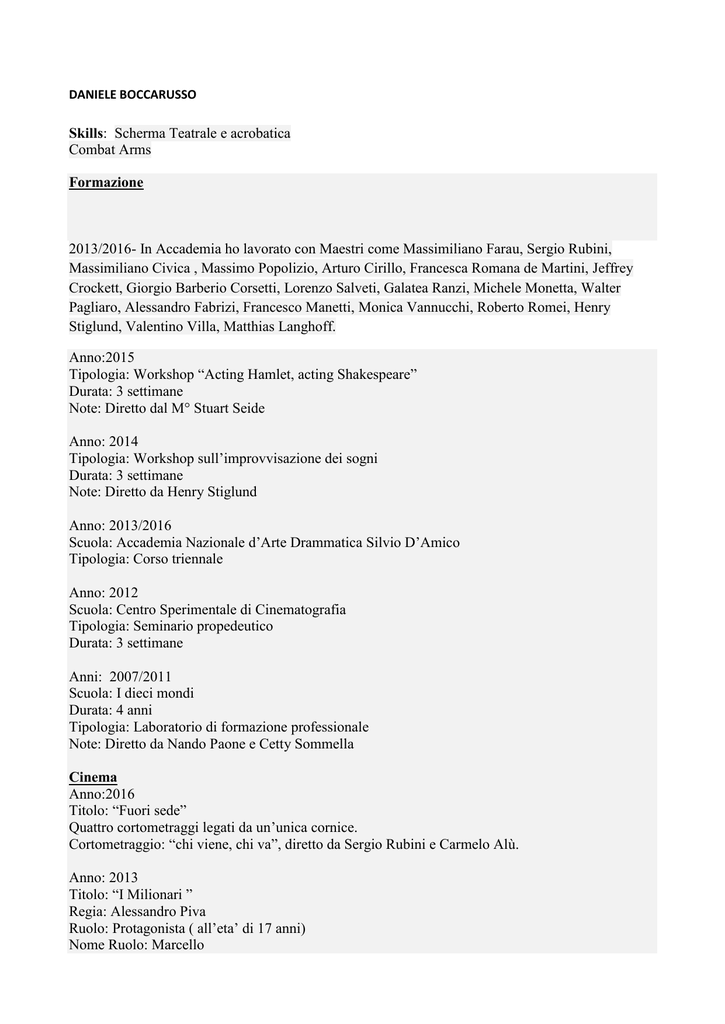 DANIELE BOCCARUSSO

Skills: Scherma Teatrale e acrobatica
Combat Arms

Formazione

2013/2016- In Accademia ho lavorato con Maestri come Massimiliano Farau, Sergio Rubini, Massimiliano Civica , Massimo Popolizio, Arturo Cirillo, Francesca Romana de Martini, Jeffrey Crockett, Giorgio Barberio Corsetti, Lorenzo Salveti, Galatea Ranzi, Michele Monetta, Walter Pagliaro, Alessandro Fabrizi, Francesco Manetti, Monica Vannucchi, Roberto Romei, Henry Stiglund, Valentino Villa, Matthias Langhoff.

Anno:2015
Tipologia: Workshop “Acting Hamlet, acting Shakespeare”
Durata: 3 settimane
Note: Diretto dal M° Stuart Seide

Anno: 2014
Tipologia: Workshop sull’improvvisazione dei sogni
Durata: 3 settimane
Note: Diretto da Henry Stiglund

Anno: 2013/2016
Scuola: Accademia Nazionale d’Arte Drammatica Silvio D’Amico
Tipologia: Corso triennale

Anno: 2012
Scuola: Centro Sperimentale di Cinematografia
Tipologia: Seminario propedeutico
Durata: 3 settimane

Anni: 2007/2011
Scuola: I dieci mondi
Durata: 4 anni
Tipologia: Laboratorio di formazione professionale
Note: Diretto da Nando Paone e Cetty Sommella

Cinema
Anno:2016
Titolo: “Fuori sede”
Quattro cortometraggi legati da un’unica cornice.
Cortometraggio: “chi viene, chi va”, diretto da Sergio Rubini e Carmelo Alù.

Anno: 2013
Titolo: “I Milionari ”
Regia: Alessandro Piva
Ruolo: Protagonista ( all’eta’ di 17 anni)
Nome Ruolo: Marcello